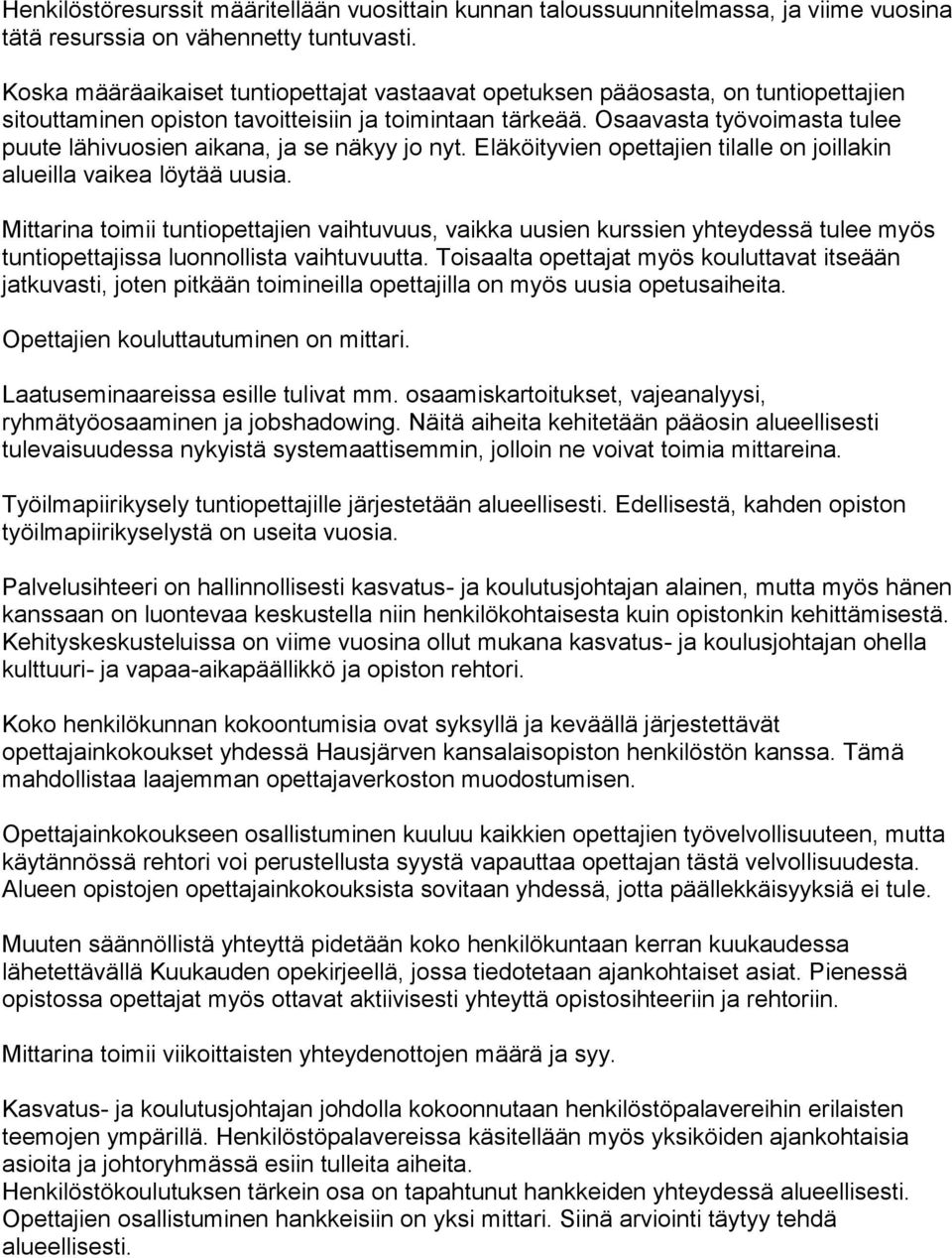 Henkilöstöresurssit määritellään vuosittain kunnan taloussuunnitelmassa, ja viime vuosina tätä resurssia on vähennetty tuntuvasti.

Koska määräaikaiset tuntiopettajat vastaavat opetuksen pääosasta, on tuntiopettajien sitouttaminen opiston tavoitteisiin ja toimintaan tärkeää. Osaavasta työvoimasta tulee puute lähivuosien aikana, ja se näkyy jo nyt. Eläköityvien opettajien tilalle on joillakin alueilla vaikea löytää uusia.

Mittarina toimii tuntiopettajien vaihtuvuus, vaikka uusien kurssien yhteydessä tulee myös tuntiopettajissa luonnollista vaihtuvuutta. Toisaalta opettajat myös kouluttavat itseään jatkuvasti, joten pitkään toimineilla opettajilla on myös uusia opetusaiheita.

Opettajien kouluttautuminen on mittari.

Laatuseminaareissa esille tulivat mm. osaamiskartoitukset, vajeanalyysi, ryhmätyöosaaminen ja jobshadowing. Näitä aiheita kehitetään pääosin alueellisesti tulevaisuudessa nykyistä systemaattisemmin, jolloin ne voivat toimia mittareina.

Työilmapiirikysely tuntiopettajille järjestetään alueellisesti. Edellisestä, kahden opiston työilmapiirikyselystä on useita vuosia.

Palvelusihteeri on hallinnollisesti kasvatus- ja koulutusjohtajan alainen, mutta myös hänen kanssaan on luontevaa keskustella niin henkilökohtaisesta kuin opistonkin kehittämisestä. Kehityskeskusteluissa on viime vuosina ollut mukana kasvatus- ja koulusjohtajan ohella kulttuuri- ja vapaa-aikapäällikkö ja opiston rehtori.

Koko henkilökunnan kokoontumisia ovat syksyllä ja keväällä järjestettävät opettajainkokoukset yhdessä Hausjärven kansalaisopiston henkilöstön kanssa. Tämä mahdollistaa laajemman opettajaverkoston muodostumisen.

Opettajainkokoukseen osallistuminen kuuluu kaikkien opettajien työvelvollisuuteen, mutta käytännössä rehtori voi perustellusta syystä vapauttaa opettajan tästä velvollisuudesta. Alueen opistojen opettajainkokouksista sovitaan yhdessä, jotta päällekkäisyyksiä ei tule.

Muuten säännöllistä yhteyttä pidetään koko henkilökuntaan kerran kuukaudessa lähetettävällä Kuukauden opekirjeellä, jossa tiedotetaan ajankohtaiset asiat. Pienessä opistossa opettajat myös ottavat aktiivisesti yhteyttä opistosihteeriin ja rehtoriin.

Mittarina toimii viikoittaisten yhteydenottojen määrä ja syy.

Kasvatus- ja koulutusjohtajan johdolla kokoonnutaan henkilöstöpalavereihin erilaisten teemojen ympärillä. Henkilöstöpalavereissa käsitellään myös yksiköiden ajankohtaisia asioita ja johtoryhmässä esiin tulleita aiheita.
Henkilöstökoulutuksen tärkein osa on tapahtunut hankkeiden yhteydessä alueellisesti. Opettajien osallistuminen hankkeisiin on yksi mittari. Siinä arviointi täytyy tehdä alueellisesti.